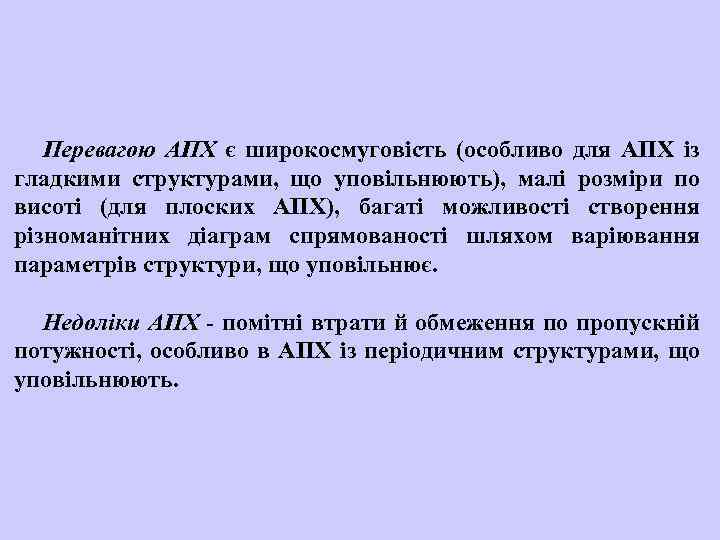 Перевагою АПХ є широкосмуговість (особливо для АПХ із гладкими структурами, що уповільнюють), малі розміри по висоті (для плоских АПХ), багаті можливості створення різноманітних діаграм спрямованості шляхом варіювання параметрів структури, що уповільнює.

Недоліки АПХ - помітні втрати й обмеження по пропускній потужності, особливо в АПХ із періодичним структурами, що уповільнюють.